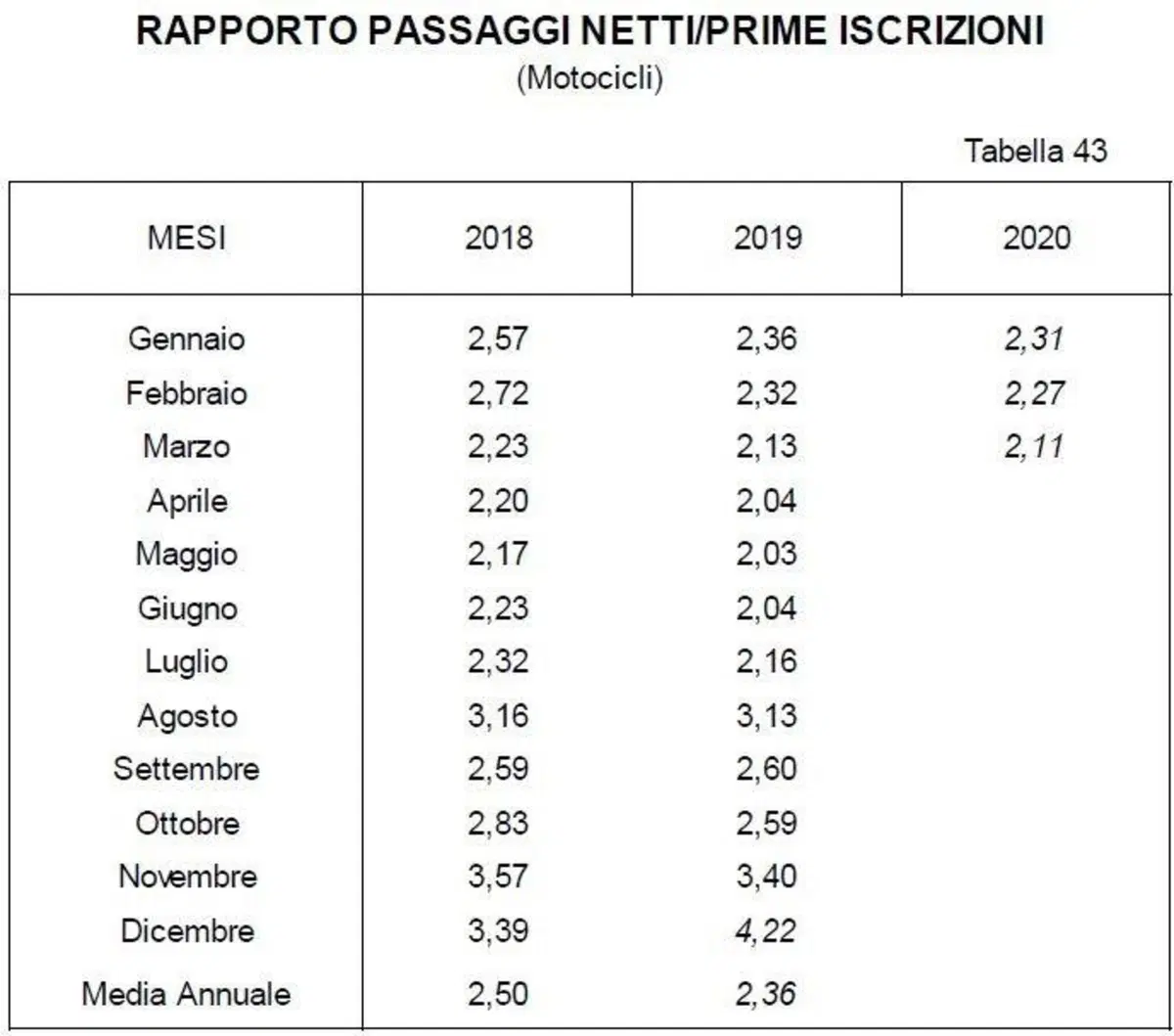 RAPPORTO PASSAGGI NETTI/PRIME ISCRIZIONI
(Motocicli)

Tabella 43

| MESI | 2018 | 2019 | 2020 |
|---|---|---|---|
| Gennaio | 2,57 | 2,36 | 2,31 |
| Febbraio | 2,72 | 2,32 | 2,27 |
| Marzo | 2,23 | 2,13 | 2,11 |
| Aprile | 2,20 | 2,04 | |
| Maggio | 2,17 | 2,03 | |
| Giugno | 2,23 | 2,04 | |
| Luglio | 2,32 | 2,16 | |
| Agosto | 3,16 | 3,13 | |
| Settembre | 2,59 | 2,60 | |
| Ottobre | 2,83 | 2,59 | |
| Novembre | 3,57 | 3,40 | |
| Dicembre | 3,39 | 4,22 | |
| Media Annuale | 2,50 | 2,36 | |